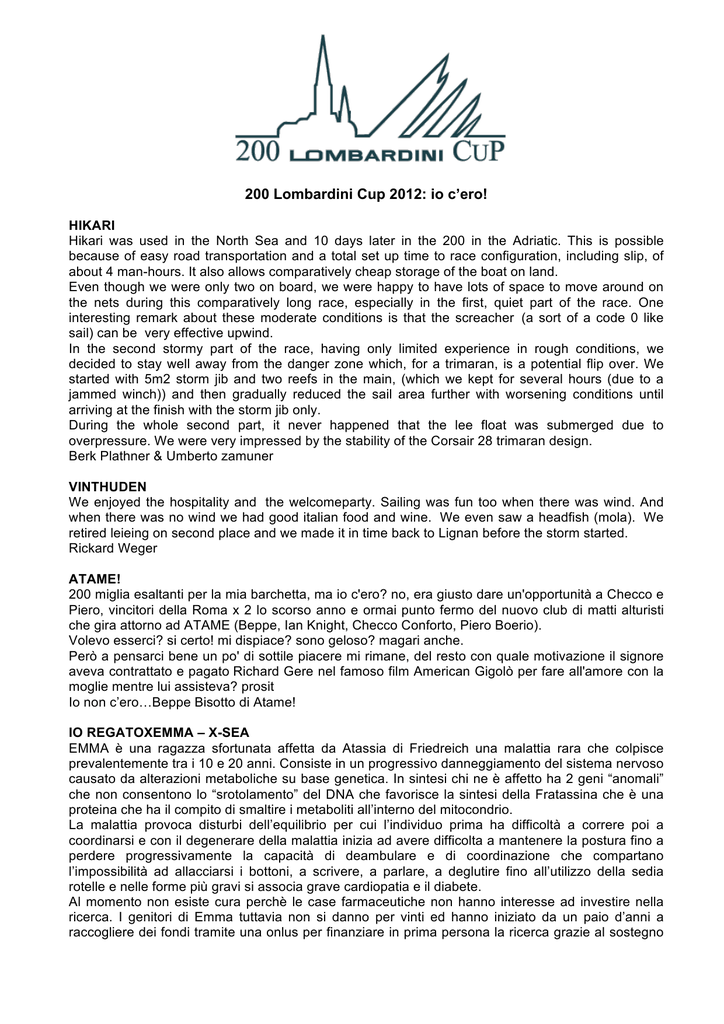 200 LOMBARDINI CUP

200 Lombardini Cup 2012: io c'ero!

HIKARI
Hikari was used in the North Sea and 10 days later in the 200 in the Adriatic. This is possible because of easy road transportation and a total set up time to race configuration, including slip, of about 4 man-hours. It also allows comparatively cheap storage of the boat on land.
Even though we were only two on board, we were happy to have lots of space to move around on the nets during this comparatively long race, especially in the first, quiet part of the race. One interesting remark about these moderate conditions is that the screacher (a sort of a code 0 like sail) can be very effective upwind.
In the second stormy part of the race, having only limited experience in rough conditions, we decided to stay well away from the danger zone which, for a trimaran, is a potential flip over. We started with 5m2 storm jib and two reefs in the main, (which we kept for several hours (due to a jammed winch)) and then gradually reduced the sail area further with worsening conditions until arriving at the finish with the storm jib only.
During the whole second part, it never happened that the lee float was submerged due to overpressure. We were very impressed by the stability of the Corsair 28 trimaran design.
Berk Plathner & Umberto zamuner

VINTHUDEN
We enjoyed the hospitality and the welcomeparty. Sailing was fun too when there was wind. And when there was no wind we had good italian food and wine. We even saw a headfish (mola). We retired leieing on second place and we made it in time back to Lignan before the storm started.
Rickard Weger

ATAME!
200 miglia esaltanti per la mia barchetta, ma io c'ero? no, era giusto dare un'opportunità a Checco e Piero, vincitori della Roma x 2 lo scorso anno e ormai punto fermo del nuovo club di matti alturisti che gira attorno ad ATAME (Beppe, Ian Knight, Checco Conforto, Piero Boerio).
Volevo esserci? si certo! mi dispiace? sono geloso? magari anche.
Però a pensarci bene un po' di sottile piacere mi rimane, del resto con quale motivazione il signore aveva contrattato e pagato Richard Gere nel famoso film American Gigolò per fare all'amore con la moglie mentre lui assisteva? prosit
Io non c'ero…Beppe Bisotto di Atame!

IO REGATOXEMMA – X-SEA
EMMA è una ragazza sfortunata affetta da Atassia di Friedreich una malattia rara che colpisce prevalentemente tra i 10 e 20 anni. Consiste in un progressivo danneggiamento del sistema nervoso causato da alterazioni metaboliche su base genetica. In sintesi chi ne è affetto ha 2 geni "anomali" che non consentono lo "srotolamento" del DNA che favorisce la sintesi della Fratassina che è una proteina che ha il compito di smaltire i metaboliti all'interno del mitocondrio.
La malattia provoca disturbi dell'equilibrio per cui l'individuo prima ha difficoltà a correre poi a coordinarsi e con il degenerare della malattia inizia ad avere difficolta a mantenere la postura fino a perdere progressivamente la capacità di deambulare e di coordinazione che compartano l'impossibilità ad allacciarsi i bottoni, a scrivere, a parlare, a deglutire fino all'utilizzo della sedia rotelle e nelle forme più gravi si associa grave cardiopatia e il diabete.
Al momento non esiste cura perchè le case farmaceutiche non hanno interesse ad investire nella ricerca. I genitori di Emma tuttavia non si danno per vinti ed hanno iniziato da un paio d'anni a raccogliere dei fondi tramite una onlus per finanziare in prima persona la ricerca grazie al sostegno